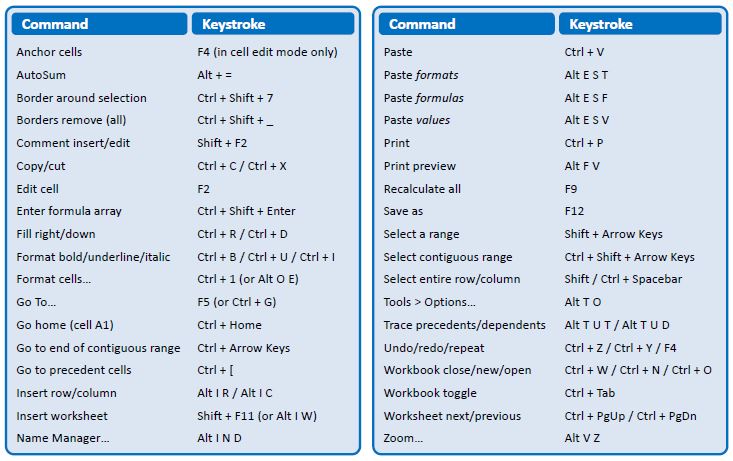 | Command | Keystroke |
|---|---|
| Anchor cells | F4 (in cell edit mode only) |
| AutoSum | Alt + = |
| Border around selection | Ctrl + Shift + 7 |
| Borders remove (all) | Ctrl + Shift + _ |
| Comment insert/edit | Shift + F2 |
| Copy/cut | Ctrl + C / Ctrl + X |
| Edit cell | F2 |
| Enter formula array | Ctrl + Shift + Enter |
| Fill right/down | Ctrl + R / Ctrl + D |
| Format bold/underline/italic | Ctrl + B / Ctrl + U / Ctrl + I |
| Format cells... | Ctrl + 1 (or Alt O E) |
| Go To... | F5 (or Ctrl + G) |
| Go home (cell A1) | Ctrl + Home |
| Go to end of contiguous range | Ctrl + Arrow Keys |
| Go to precedent cells | Ctrl + [ |
| Insert row/column | Alt I R / Alt I C |
| Insert worksheet | Shift + F11 (or Alt I W) |
| Name Manager... | Alt I N D |

| Command | Keystroke |
|---|---|
| Paste | Ctrl + V |
| Paste formats | Alt E S T |
| Paste formulas | Alt E S F |
| Paste values | Alt E S V |
| Print | Ctrl + P |
| Print preview | Alt F V |
| Recalculate all | F9 |
| Save as | F12 |
| Select a range | Shift + Arrow Keys |
| Select contiguous range | Ctrl + Shift + Arrow Keys |
| Select entire row/column | Shift / Ctrl + Spacebar |
| Tools > Options... | Alt T O |
| Trace precedents/dependents | Alt T U T / Alt T U D |
| Undo/redo/repeat | Ctrl + Z / Ctrl + Y / F4 |
| Workbook close/new/open | Ctrl + W / Ctrl + N / Ctrl + O |
| Workbook toggle | Ctrl + Tab |
| Worksheet next/previous | Ctrl + PgUp / Ctrl + PgDn |
| Zoom... | Alt V Z |